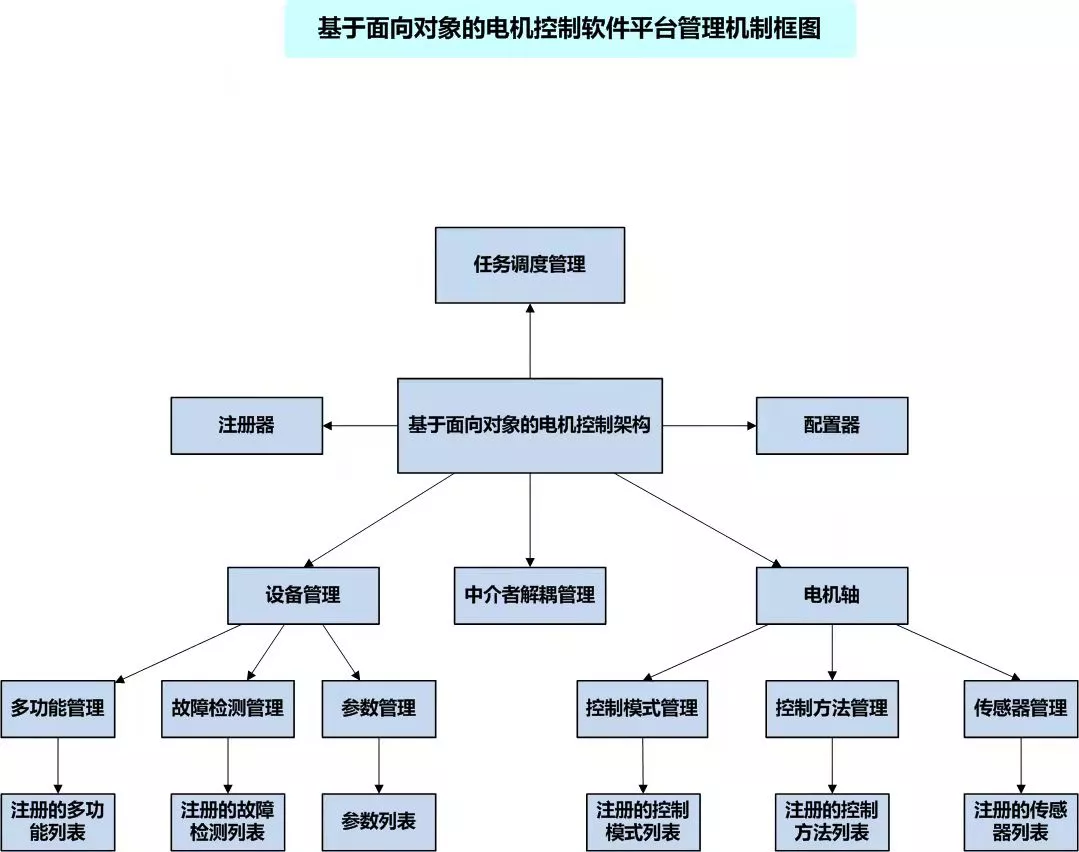 基于面向对象的电机控制软件平台管理机制框图

任务调度管理

注册器

基于面向对象的电机控制架构

配置器

设备管理

中介者解耦管理

电机轴

多功能管理

故障检测管理

参数管理

控制模式管理

控制方法管理

传感器管理

注册的多功能列表

注册的故障检测列表

参数列表

注册的控制模式列表

注册的控制方法列表

注册的传感器列表